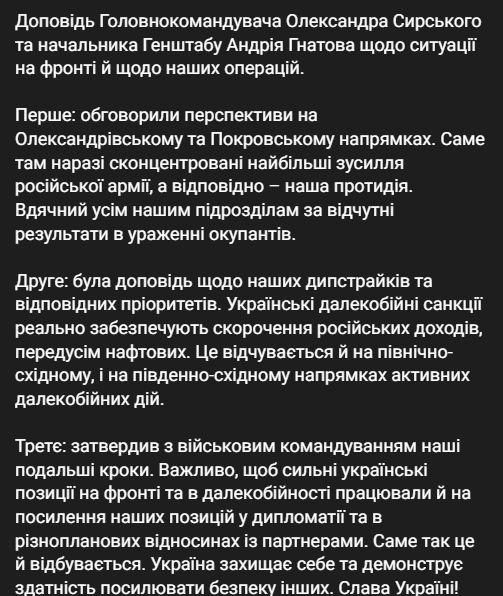 Доповідь Головнокомандувача Олександра Сирського та начальника Генштабу Андрія Гнатова щодо ситуації на фронті й щодо наших операцій.

Перше: обговорили перспективи на Олександрівському та Покровському напрямках. Саме там наразі сконцентровані найбільші зусилля російської армії, а відповідно – наша протидія. Вдячний усім нашим підрозділам за відчутні результати в ураженні окупантів.

Друге: була доповідь щодо наших дипстрайків та відповідних пріоритетів. Українські далекобійні санкції реально забезпечують скорочення російських доходів, передусім нафтових. Це відчувається й на північно-східному, і на південно-східному напрямках активних далекобійних дій.

Третє: затвердив з військовим командуванням наші подальші кроки. Важливо, щоб сильні українські позиції на фронті та в далекобійності працювали й на посилення наших позицій у дипломатії та в різнопланових відносинах із партнерами. Саме так це й відбувається. Україна захищає себе та демонструє здатність посилювати безпеку інших. Слава Україні!